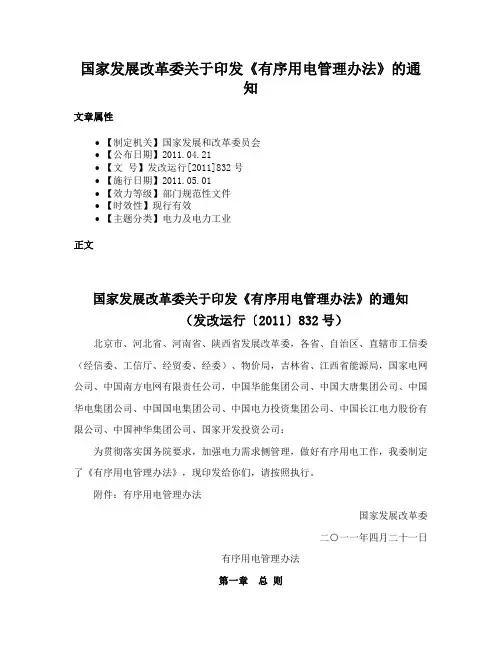 国家发展改革委关于印发《有序用电管理办法》的通知

文章属性

• 【制定机关】国家发展和改革委员会
• 【公布日期】2011.04.21
• 【文　号】发改运行[2011]832 号
• 【施行日期】2011.05.01
• 【效力等级】部门规范性文件
• 【时效性】现行有效
• 【主题分类】电力及电力工业

正文

国家发展改革委关于印发《有序用电管理办法》的通知
（发改运行〔2011〕832 号）

北京市、河北省、河南省、陕西省发展改革委，各省、自治区、直辖市工信委（经信委、工信厅、经贸委、经委）、物价局，吉林省、江西省能源局，国家电网公司、中国南方电网有限责任公司，中国华能集团公司、中国大唐集团公司、中国华电集团公司、中国国电集团公司、中国电力投资集团公司、中国长江电力股份有限公司、中国神华集团公司、国家开发投资公司：

为贯彻落实国务院要求，加强电力需求侧管理，做好有序用电工作，我委制定了《有序用电管理办法》，现印发给你们，请按照执行。

附件：有序用电管理办法

国家发展改革委

二〇一一年四月二十一日

有序用电管理办法

第一章　总　则